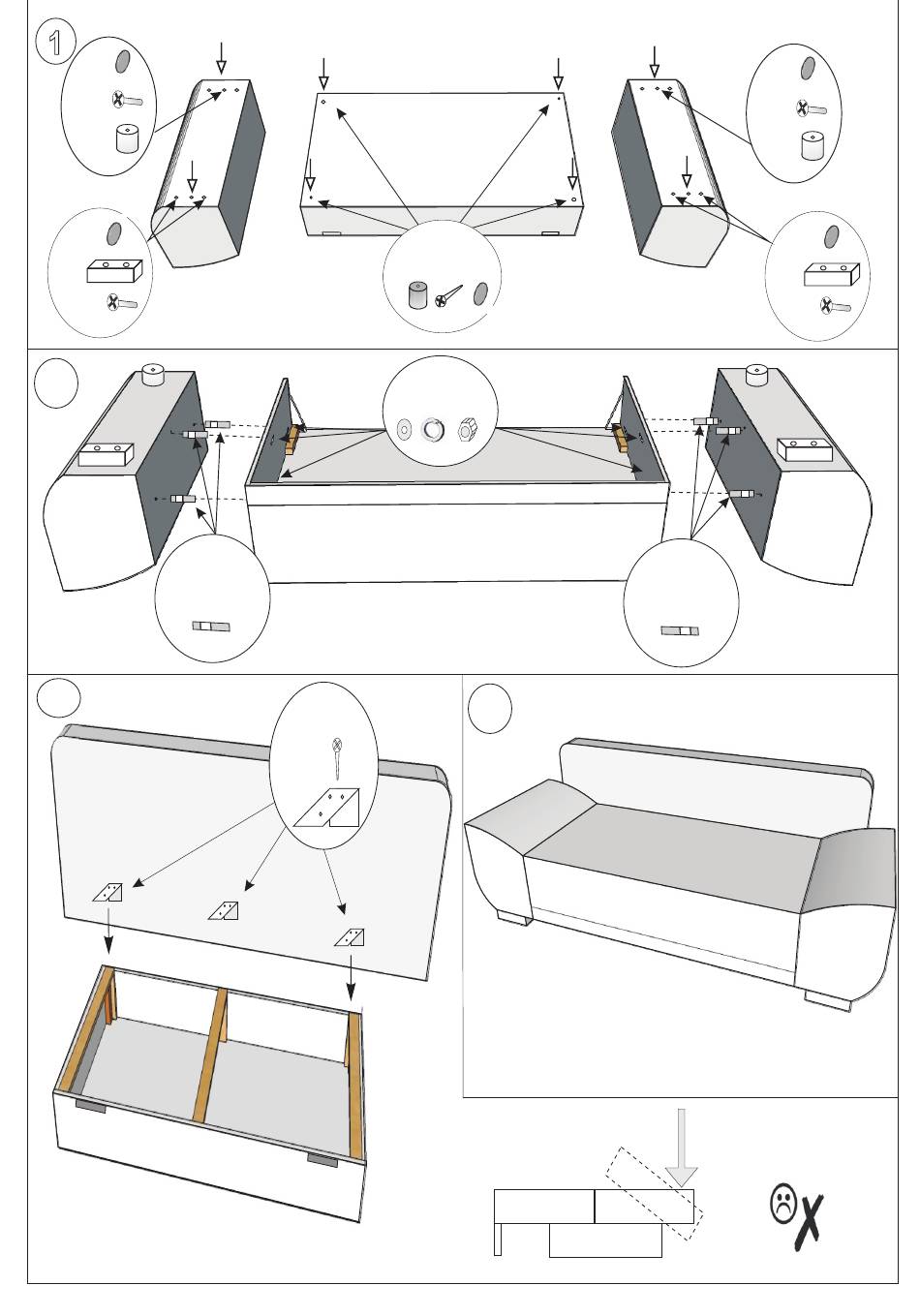 1